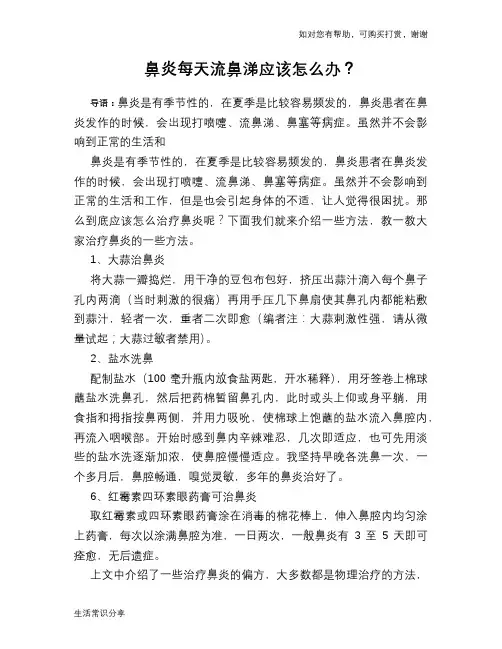 如对您有帮助，可购买打赏，谢谢

鼻炎每天流鼻涕应该怎么办？

导语：鼻炎是有季节性的，在夏季是比较容易频发的，鼻炎患者在鼻炎发作的时候，会出现打喷嚏、流鼻涕、鼻塞等病症。虽然并不会影响到正常的生活和

鼻炎是有季节性的，在夏季是比较容易频发的，鼻炎患者在鼻炎发作的时候，会出现打喷嚏、流鼻涕、鼻塞等病症。虽然并不会影响到正常的生活和工作，但是也会引起身体的不适，让人觉得很困扰。那么到底应该怎么治疗鼻炎呢？下面我们就来介绍一些方法，教一教大家治疗鼻炎的一些方法。

1、大蒜治鼻炎

将大蒜一瓣捣烂，用干净的豆包布包好，挤压出蒜汁滴入每个鼻子孔内两滴（当时刺激的很痛）再用手压几下鼻扇使其鼻孔内都能粘敷到蒜汁，轻者一次，重者二次即愈（编者注：大蒜刺激性强，请从微量试起；大蒜过敏者禁用）。

2、盐水洗鼻

配制盐水（100 毫升瓶内放食盐两匙，开水稀释），用牙签卷上棉球蘸盐水洗鼻孔，然后把药棉暂留鼻孔内，此时或头上仰或身平躺，用食指和拇指按鼻两侧，并用力吸吮，使棉球上饱蘸的盐水流入鼻腔内，再流入咽喉部。开始时感到鼻内辛辣难忍，几次即适应，也可先用淡些的盐水洗逐渐加浓，使鼻腔慢慢适应。我坚持早晚各洗鼻一次，一个多月后，鼻腔畅通，嗅觉灵敏，多年的鼻炎治好了。

6、红霉素四环素眼药膏可治鼻炎

取红霉素或四环素眼药膏涂在消毒的棉花棒上，伸入鼻腔内均匀涂上药膏，每次以涂满鼻腔为准，一日两次，一般鼻炎有 3 至 5 天即可痊愈，无后遗症。

上文中介绍了一些治疗鼻炎的偏方，大多数都是物理治疗的方法，

生活常识分享